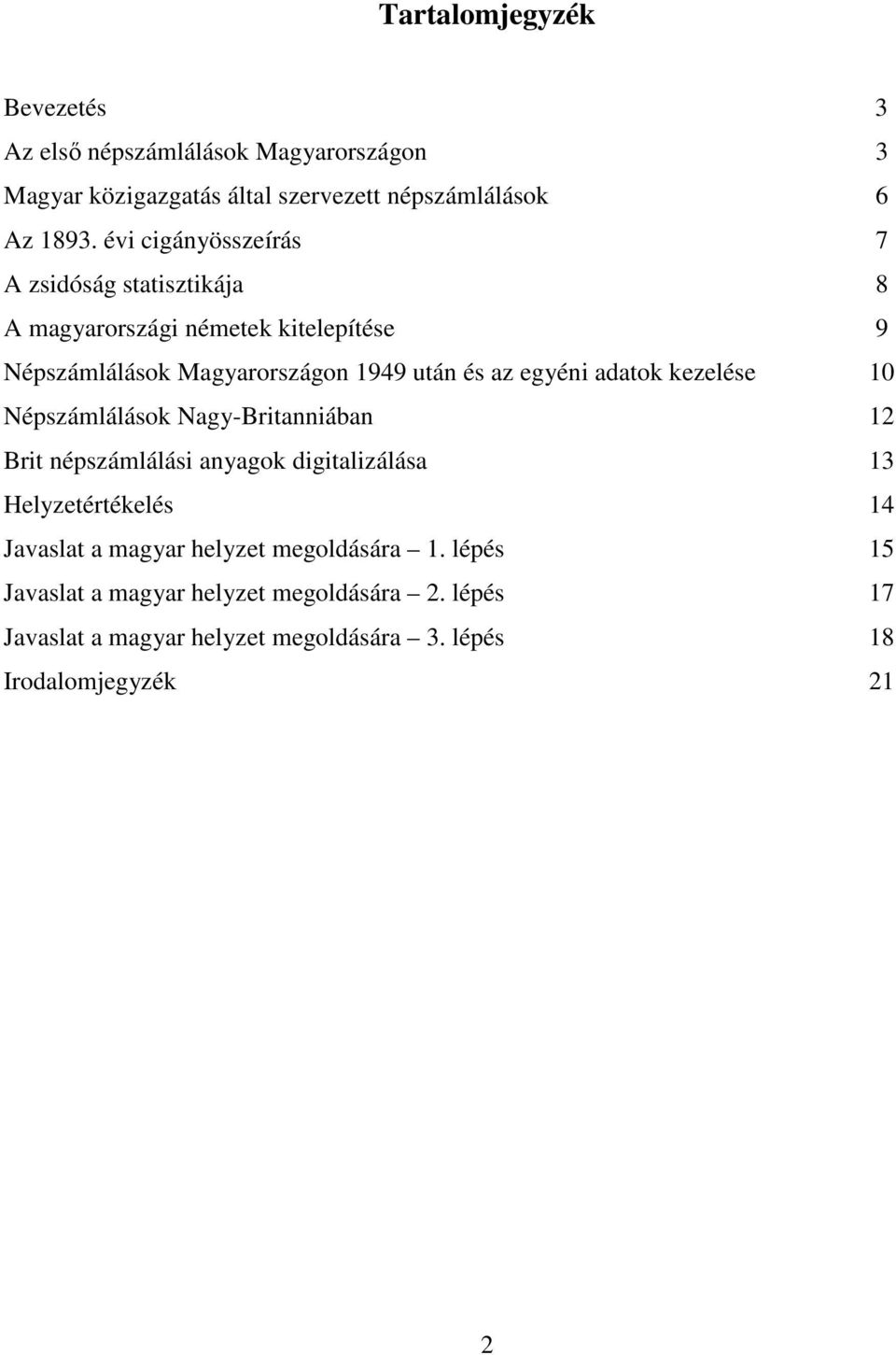 Tartalomjegyzék

Bevezetés 3

Az első népszámlálások Magyarországon 3

Magyar közigazgatás által szervezett népszámlálások 6

Az 1893. évi cigányösszeírás 7

A zsidóság statisztikája 8

A magyarországi németek kitelepítése 9

Népszámlálások Magyarországon 1949 után és az egyéni adatok kezelése 10

Népszámlálások Nagy-Britanniában 12

Brit népszámlálási anyagok digitalizálása 13

Helyzetértékelés 14

Javaslat a magyar helyzet megoldására – 1. lépés 15

Javaslat a magyar helyzet megoldására – 2. lépés 17

Javaslat a magyar helyzet megoldására – 3. lépés 18

Irodalomjegyzék 21

2